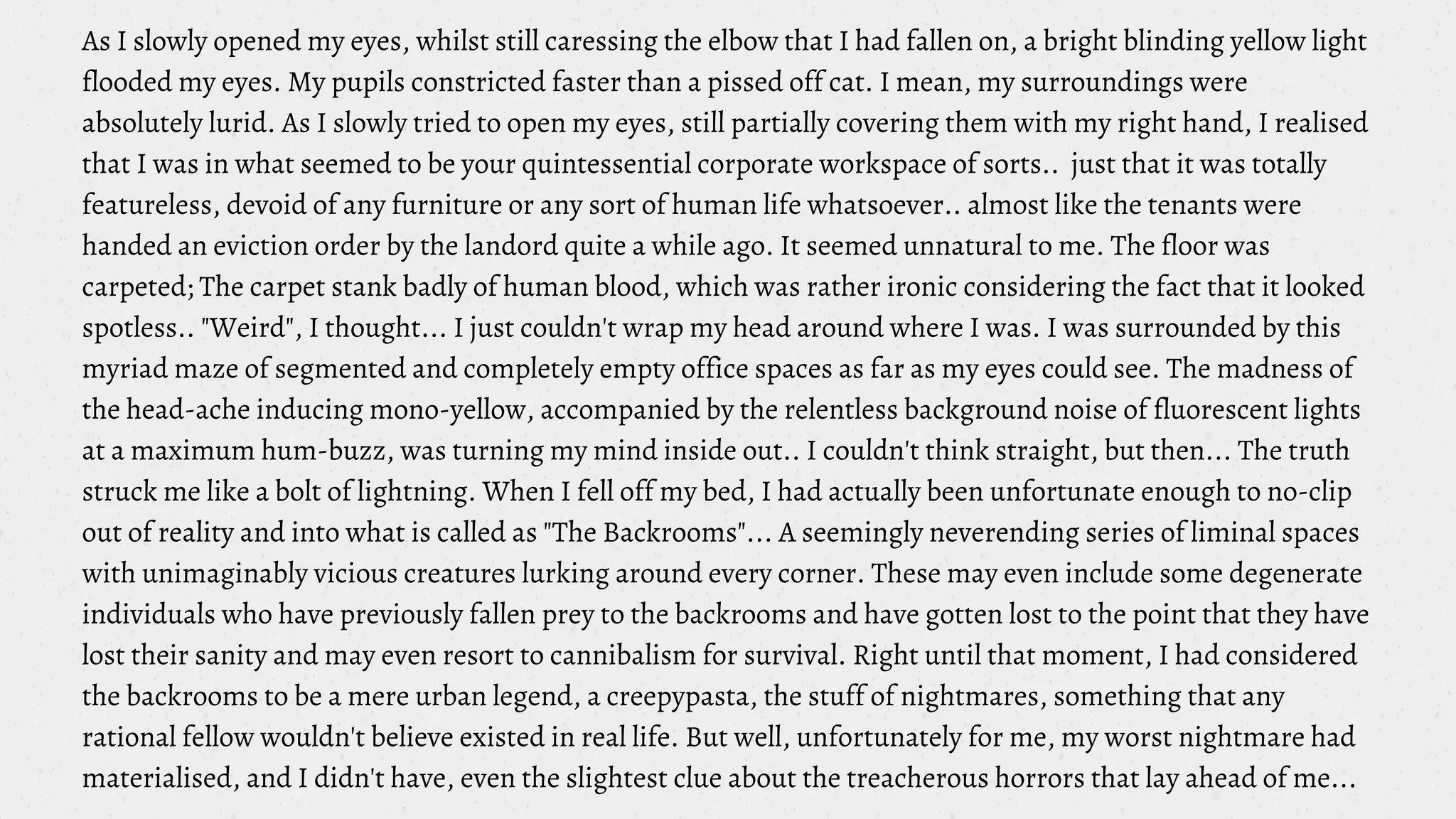 As I slowly opened my eyes, whilst still caressing the elbow that I had fallen on, a bright blinding yellow light flooded my eyes. My pupils constricted faster than a pissed off cat. I mean, my surroundings were absolutely lurid. As I slowly tried to open my eyes, still partially covering them with my right hand, I realised that I was in what seemed to be your quintessential corporate workspace of sorts.. just that it was totally featureless, devoid of any furniture or any sort of human life whatsoever.. almost like the tenants were handed an eviction order by the landord quite a while ago. It seemed unnatural to me. The floor was carpeted; The carpet stank badly of human blood, which was rather ironic considering the fact that it looked spotless.. "Weird", I thought... I just couldn't wrap my head around where I was. I was surrounded by this myriad maze of segmented and completely empty office spaces as far as my eyes could see. The madness of the head-ache inducing mono-yellow, accompanied by the relentless background noise of fluorescent lights at a maximum hum-buzz, was turning my mind inside out.. I couldn't think straight, but then... The truth struck me like a bolt of lightning. When I fell off my bed, I had actually been unfortunate enough to no-clip out of reality and into what is called as "The Backrooms"... A seemingly neverending series of liminal spaces with unimaginably vicious creatures lurking around every corner. These may even include some degenerate individuals who have previously fallen prey to the backrooms and have gotten lost to the point that they have lost their sanity and may even resort to cannibalism for survival. Right until that moment, I had considered the backrooms to be a mere urban legend, a creepypasta, the stuff of nightmares, something that any rational fellow wouldn't believe existed in real life. But well, unfortunately for me, my worst nightmare had materialised, and I didn't have, even the slightest clue about the treacherous horrors that lay ahead of me...